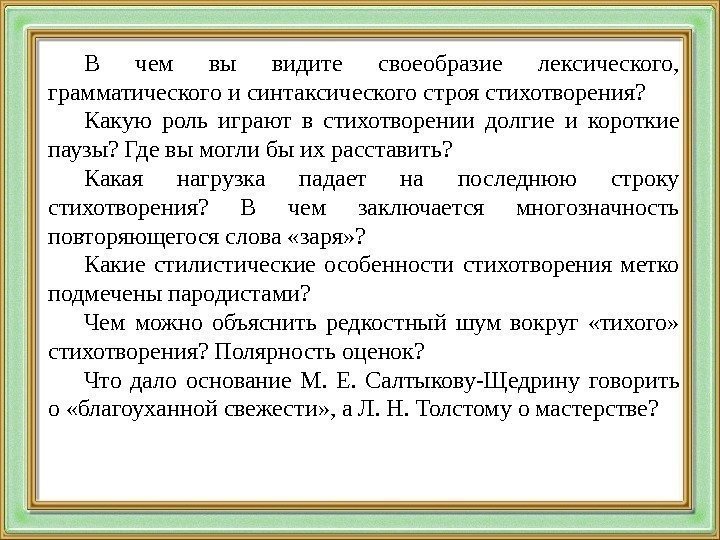 В чем вы видите своеобразие лексического, грамматического и синтаксического строя стихотворения?

Какую роль играют в стихотворении долгие и короткие паузы? Где вы могли бы их расставить?

Какая нагрузка падает на последнюю строку стихотворения? В чем заключается многозначность повторяющегося слова «заря»?

Какие стилистические особенности стихотворения метко подмечены пародистами?

Чем можно объяснить редкостный шум вокруг «тихого» стихотворения? Полярность оценок?

Что дало основание М. Е. Салтыкову-Щедрину говорить о «благоуханной свежести», а Л. Н. Толстому о мастерстве?